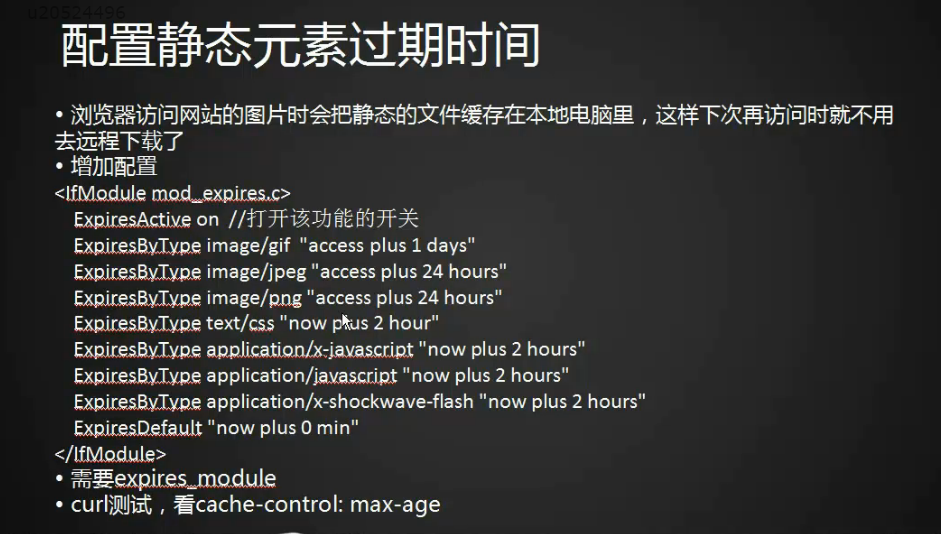 u20524496

配置静态元素过期时间

• 浏览器访问网站的图片时会把静态的文件缓存在本地电脑里，这样下次再访问时就不用去远程下载了
• 增加配置
<IfModule mod_expires.c>
ExpiresActive on //打开该功能的开关
ExpiresByType image/gif "access plus 1 days"
ExpiresByType image/jpeg "access plus 24 hours"
ExpiresByType image/png "access plus 24 hours"
ExpiresByType text/css "now plus 2 hour"
ExpiresByType application/x-javascript "now plus 2 hours"
ExpiresByType application/javascript "now plus 2 hours"
ExpiresByType application/x-shockwave-flash "now plus 2 hours"
ExpiresDefault "now plus 0 min"
</IfModule>
• 需要expires_module
• curl测试，看cache-control: max-age